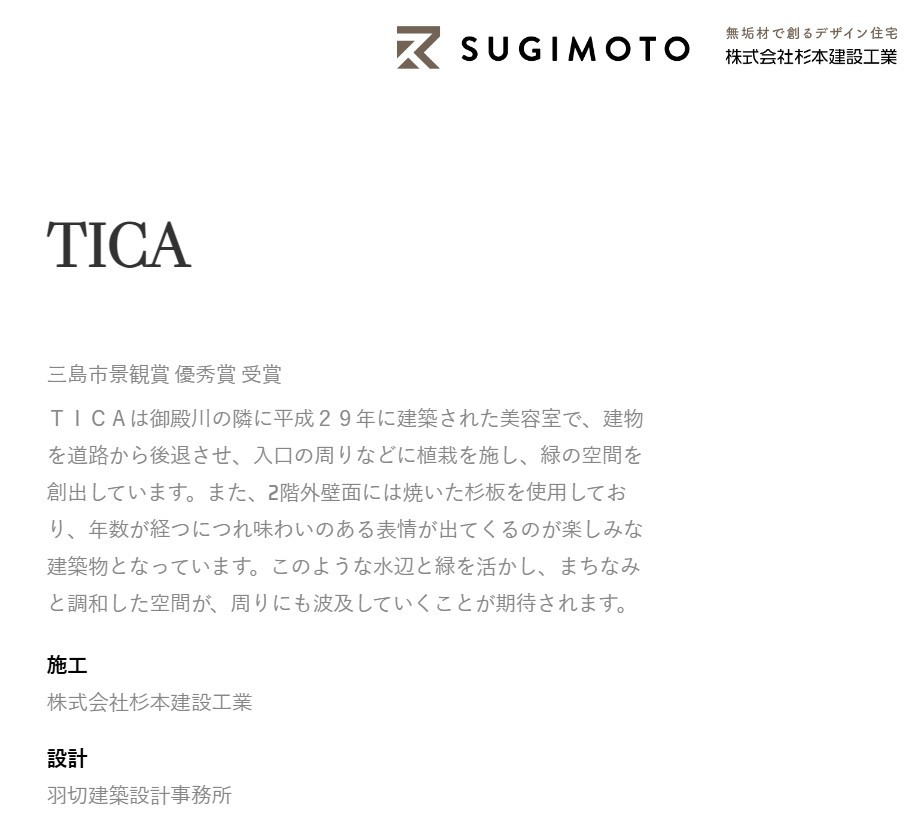 SUGIMOTO
無垢材で創るデザイン住宅
株式会社杉本建設工業

TICA

三島市景観賞 優秀賞 受賞

ＴＩＣＡは御殿川の隣に平成２９年に建築された美容室で、建物を道路から後退させ、入口の周りなどに植栽を施し、緑の空間を創出しています。また、2階外壁面には焼いた杉板を使用しており、年数が経つにつれ味わいのある表情が出てくるのが楽しみな建築物となっています。このような水辺と緑を活かし、まちなみと調和した空間が、周りにも波及していくことが期待されます。

施工
株式会社杉本建設工業

設計
羽切建築設計事務所